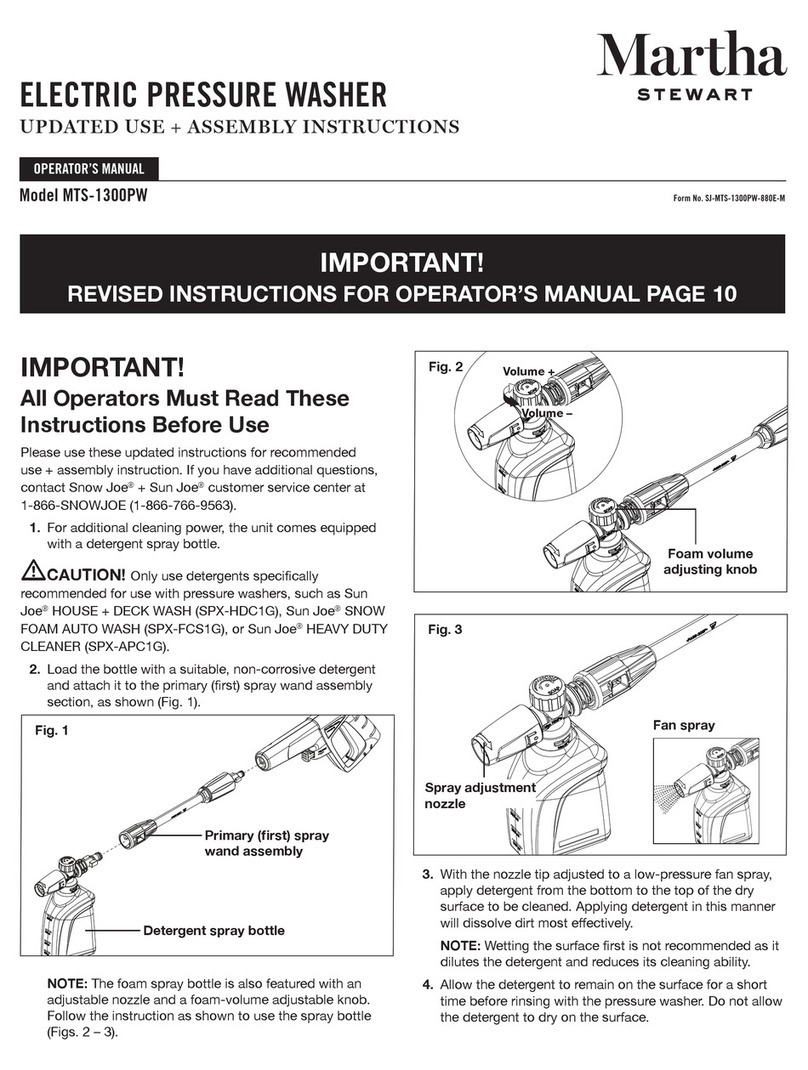 Martha
STEWART

ELECTRIC PRESSURE WASHER
UPDATED USE + ASSEMBLY INSTRUCTIONS

OPERATOR'S MANUAL
Model MTS-1300PW

Form No. SJ-MTS-1300PW-880E-M

IMPORTANT!
REVISED INSTRUCTIONS FOR OPERATOR'S MANUAL PAGE 10

IMPORTANT!
All Operators Must Read These Instructions Before Use

Please use these updated instructions for recommended use + assembly instruction. If you have additional questions, contact Snow Joe® + Sun Joe® customer service center at 1-866-SNOWJOE (1-866-766-9563).

1. For additional cleaning power, the unit comes equipped with a detergent spray bottle.

CAUTION! Only use detergents specifically recommended for use with pressure washers, such as Sun Joe® HOUSE + DECK WASH (SPX-HDC1G), Sun Joe® SNOW FOAM AUTO WASH (SPX-FCS1G), or Sun Joe® HEAVY DUTY CLEANER (SPX-APC1G).

2. Load the bottle with a suitable, non-corrosive detergent and attach it to the primary (first) spray wand assembly section, as shown (Fig. 1).

Fig. 1
Primary (first) spray wand assembly
Detergent spray bottle

NOTE: The foam spray bottle is also featured with an adjustable nozzle and a foam-volume adjustable knob. Follow the instruction as shown to use the spray bottle (Figs. 2 – 3).

Fig. 2
Volume +
Volume –
Foam volume adjusting knob

Fig. 3
Fan spray
Spray adjustment nozzle

3. With the nozzle tip adjusted to a low-pressure fan spray, apply detergent from the bottom to the top of the dry surface to be cleaned. Applying detergent in this manner will dissolve dirt most effectively.

NOTE: Wetting the surface first is not recommended as it dilutes the detergent and reduces its cleaning ability.

4. Allow the detergent to remain on the surface for a short time before rinsing with the pressure washer. Do not allow the detergent to dry on the surface.